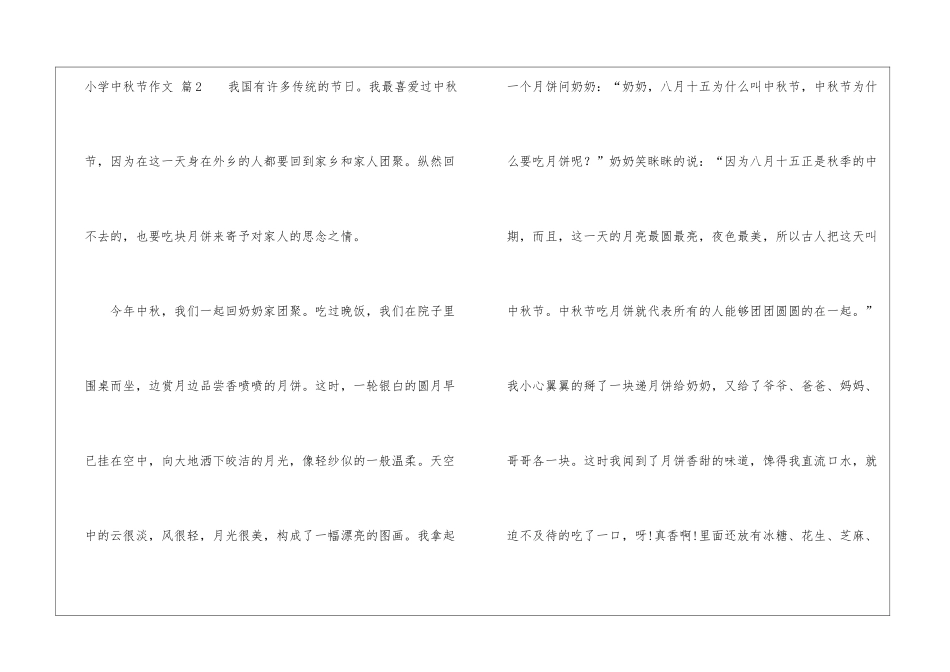 小学中秋节作文 篇2 我国有许多传统的节日。我最喜爱过中秋节，因为在这一天身在外乡的人都要回到家乡和家人团聚。纵然回不去的，也要吃块月饼来寄予对家人的思念之情。

今年中秋，我们一起回奶奶家团聚。吃过晚饭，我们在院子里围桌而坐，边赏月边品尝香喷喷的月饼。这时，一轮银白的圆月早已挂在空中，向大地洒下皎洁的月光，像轻纱似的一般温柔。天空中的云很淡，风很轻，月光很美，构成了一幅漂亮的图画。我拿起一个月饼问奶奶：“奶奶，八月十五为什么叫中秋节，中秋节为什么要吃月饼呢？”奶奶笑眯眯的说：“因为八月十五正是秋季的中期，而且，这一天的月亮最圆最亮，夜色最美，所以古人把这天叫中秋节。中秋节吃月饼就代表所有的人能够团团圆圆的在一起。”我小心翼翼的掰了一块递月饼给奶奶，又给了爷爷、爸爸、妈妈、哥哥各一块。这时我闻到了月饼香甜的味道，馋得我直流口水，就迫不及待的吃了一口，呀!真香啊!里面还放有冰糖、花生、芝麻、